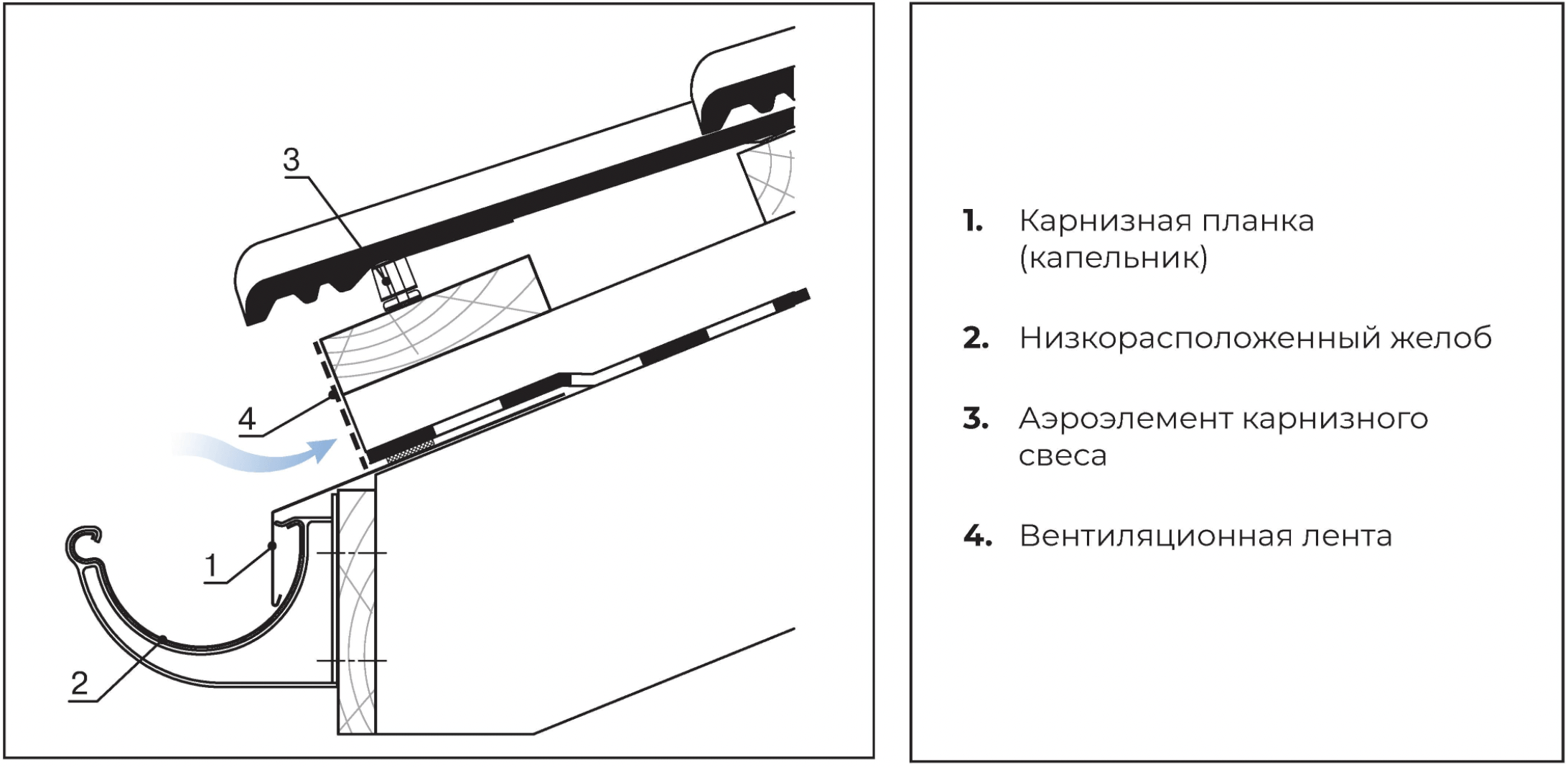 3

4

1

2

1. Карнизная планка (капельник)

2. Низкорасположенный желоб

3. Аэроэлемент карнизного свеса

4. Вентиляционная лента